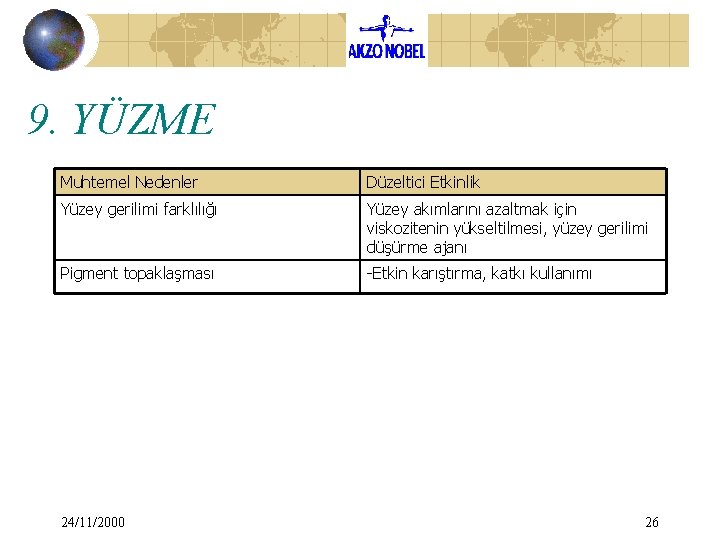 AKZO NOBEL

9. YÜZME

| Muhtemel Nedenler | Düzeltici Etkinlik |
|---|---|
| Yüzey gerilimi farklılığı | Yüzey akımlarını azaltmak için viskozitenin yükseltilmesi, yüzey gerilimi düşürme ajanı |
| Pigment topaklaşması | -Etkin karıştırma, katkı kullanımı |

24/11/2000

26